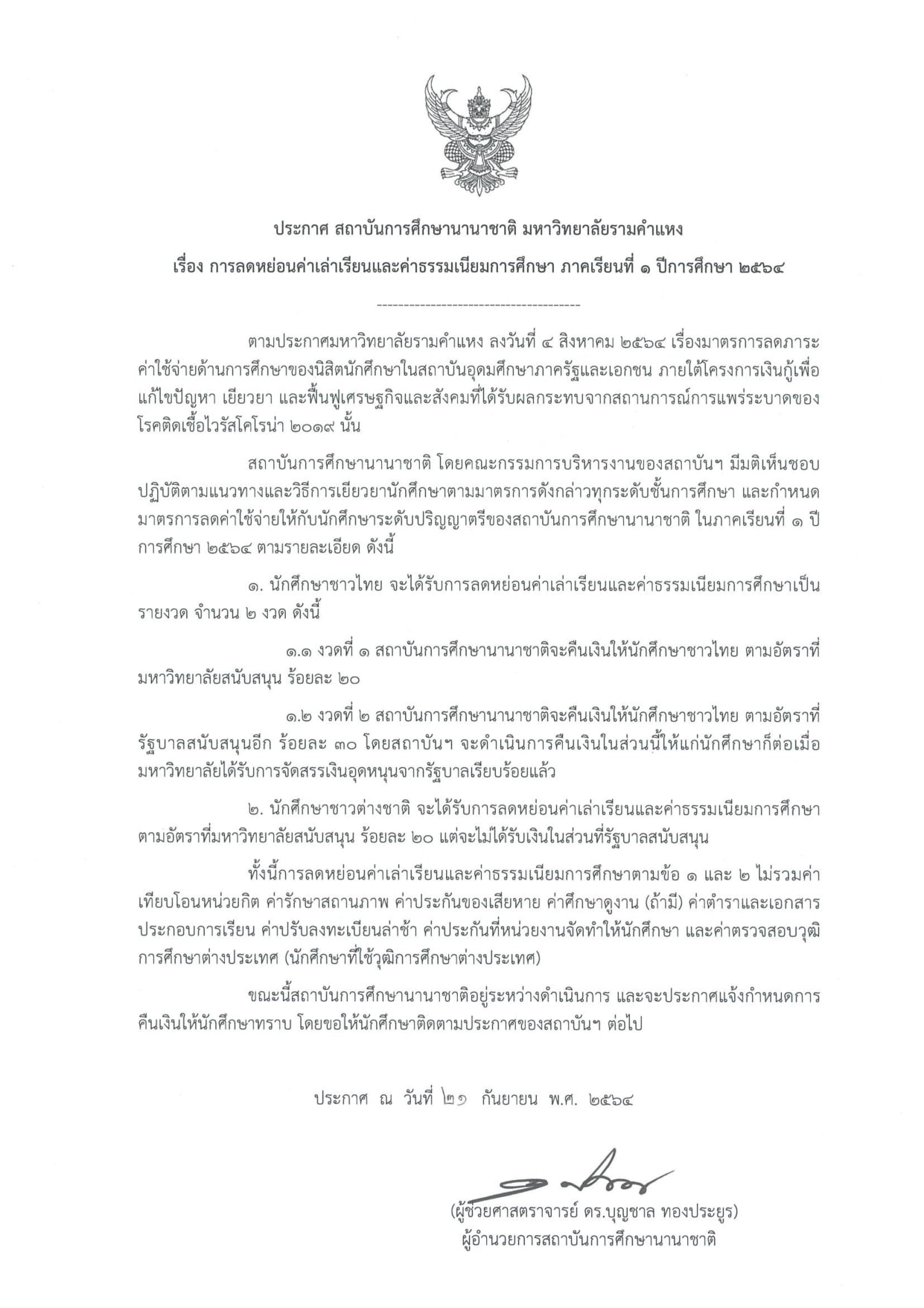 ประกาศ สถาบันการศึกษานานาชาติ มหาวิทยาลัยรามคำแหง
เรื่อง การลดหย่อนค่าเล่าเรียนและค่าธรรมเนียมการศึกษา ภาคเรียนที่ ๑ ปีการศึกษา ๒๕๖๔

-------------------------------------

ตามประกาศมหาวิทยาลัยรามคำแหง ลงวันที่ ๔ สิงหาคม ๒๕๖๔ เรื่องมาตรการลดภาระค่าใช้จ่ายด้านการศึกษาของนิสิตนักศึกษาในสถาบันอุดมศึกษาภาครัฐและเอกชน ภายใต้โครงการเงินกู้เพื่อแก้ไขปัญหา เยียวยา และฟื้นฟูเศรษฐกิจและสังคมที่ได้รับผลกระทบจากสถานการณ์การแพร่ระบาดของโรคติดเชื้อไวรัสโคโรน่า ๒๐๑๙ นั้น

สถาบันการศึกษานานาชาติ โดยคณะกรรมการบริหารงานของสถาบันฯ มีมติเห็นชอบปฏิบัติตามแนวทางและวิธีการเยียวยานักศึกษาตามมาตรการดังกล่าวทุกระดับชั้นการศึกษา และกำหนดมาตรการลดค่าใช้จ่ายให้กับนักศึกษาระดับปริญญาตรีของสถาบันการศึกษานานาชาติ ในภาคเรียนที่ ๑ ปีการศึกษา ๒๕๖๔ ตามรายละเอียด ดังนี้

๑. นักศึกษาชาวไทย จะได้รับการลดหย่อนค่าเล่าเรียนและค่าธรรมเนียมการศึกษาเป็นรายงวด จำนวน ๒ งวด ดังนี้

๑.๑ งวดที่ ๑ สถาบันการศึกษานานาชาติจะคืนเงินให้นักศึกษาชาวไทย ตามอัตราที่มหาวิทยาลัยสนับสนุน ร้อยละ ๒๐

๑.๒ งวดที่ ๒ สถาบันการศึกษานานาชาติจะคืนเงินให้นักศึกษาชาวไทย ตามอัตราที่รัฐบาลสนับสนุนอีก ร้อยละ ๓๐ โดยสถาบันฯ จะดำเนินการคืนเงินในส่วนนี้ให้แก่นักศึกษาก็ต่อเมื่อมหาวิทยาลัยได้รับการจัดสรรเงินอุดหนุนจากรัฐบาลเรียบร้อยแล้ว

๒. นักศึกษาชาวต่างชาติ จะได้รับการลดหย่อนค่าเล่าเรียนและค่าธรรมเนียมการศึกษาตามอัตราที่มหาวิทยาลัยสนับสนุน ร้อยละ ๒๐ แต่จะไม่ได้รับเงินในส่วนที่รัฐบาลสนับสนุน

ทั้งนี้การลดหย่อนค่าเล่าเรียนและค่าธรรมเนียมการศึกษาตามข้อ ๑ และ ๒ ไม่รวมค่าเทียบโอนหน่วยกิต ค่ารักษาสถานภาพ ค่าประกันของเสียหาย ค่าศึกษาดูงาน (ถ้ามี) ค่าตำราและเอกสารประกอบการเรียน ค่าปรับลงทะเบียนล่าช้า ค่าประกันที่หน่วยงานจัดทำให้นักศึกษา และค่าตรวจสอบวุฒิการศึกษาต่างประเทศ (นักศึกษาที่ใช้วุฒิการศึกษาต่างประเทศ)

ขณะนี้สถาบันการศึกษานานาชาติอยู่ระหว่างดำเนินการ และจะประกาศแจ้งกำหนดการคืนเงินให้นักศึกษาทราบ โดยขอให้นักศึกษาติดตามประกาศของสถาบันฯ ต่อไป

ประกาศ ณ วันที่ ๒๑ กันยายน พ.ศ. ๒๕๖๔

(ผู้ช่วยศาสตราจารย์ ดร.บุญชาล ทองประยูร)
ผู้อำนวยการสถาบันการศึกษานานาชาติ